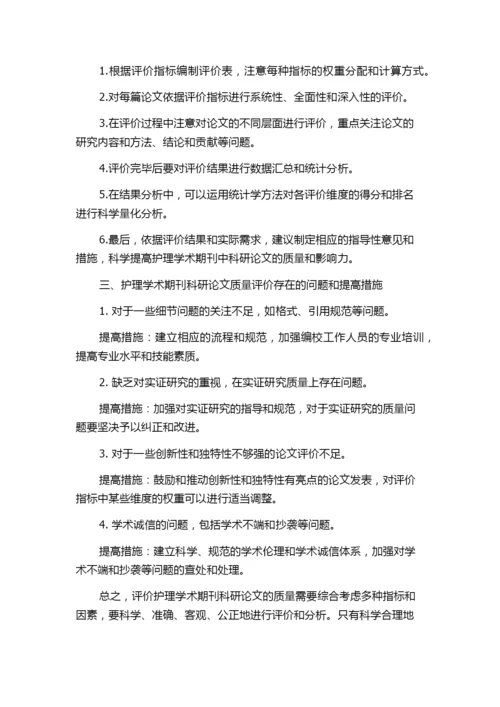 1.根据评价指标编制评价表，注意每种指标的权重分配和计算方式。

2.对每篇论文依据评价指标进行系统性、全面性和深入性的评价。

3.在评价过程中注意对论文的不同层面进行评价，重点关注论文的研究内容和方法、结论和贡献等问题。

4.评价完毕后要对评价结果进行数据汇总和统计分析。

5.在结果分析中，可以运用统计学方法对各评价维度的得分和排名进行科学量化分析。

6.最后，依据评价结果和实际需求，建议制定相应的指导性意见和措施，科学提高护理学术期刊中科研论文的质量和影响力。

三、护理学术期刊科研论文质量评价存在的问题和提高措施

1. 对于一些细节问题的关注不足，如格式、引用规范等问题。

提高措施：建立相应的流程和规范，加强编校工作人员的专业培训，提高专业水平和技能素质。

2. 缺乏对实证研究的重视，在实证研究质量上存在问题。

提高措施：加强对实证研究的指导和规范，对于实证研究的质量问题要坚决予以纠正和改进。

3. 对于一些创新性和独特性不够强的论文评价不足。

提高措施：鼓励和推动创新性和独特性有亮点的论文发表，对评价指标中某些维度的权重可以进行适当调整。

4. 学术诚信的问题，包括学术不端和抄袭等问题。

提高措施：建立科学、规范的学术伦理和学术诚信体系，加强对学术不端和抄袭等问题的查处和处理。

总之，评价护理学术期刊科研论文的质量需要综合考虑多种指标和因素，要科学、准确、客观、公正地进行评价和分析。只有科学合理地